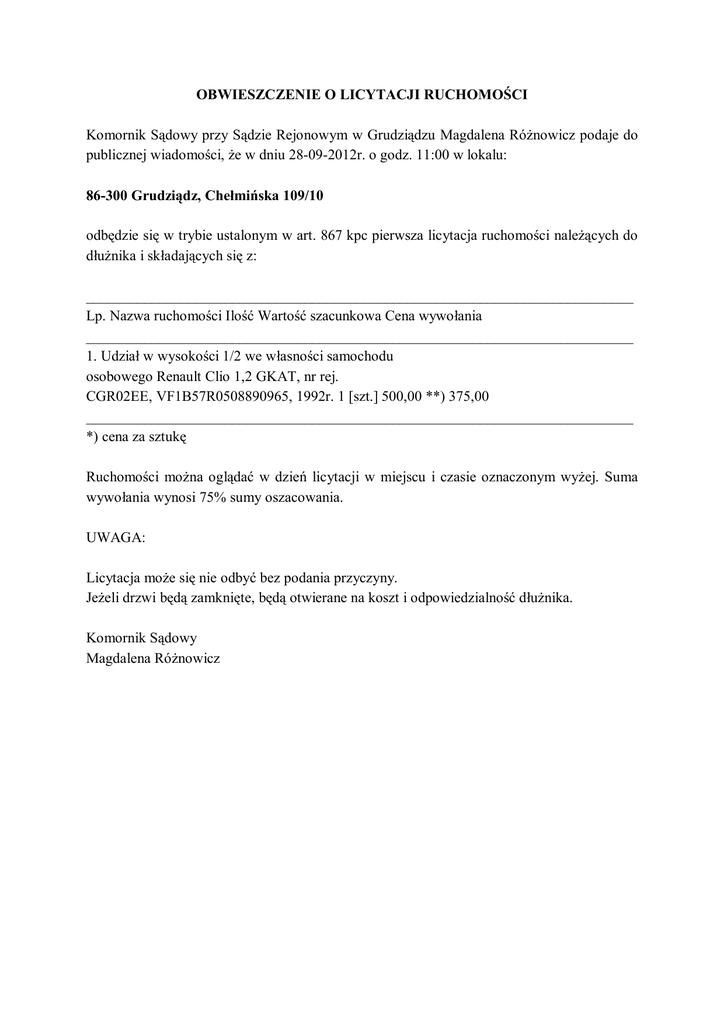 OBWIESZCZENIE O LICYTACJI RUCHOMOŚCI

Komornik Sądowy przy Sądzie Rejonowym w Grudziądzu Magdalena Różnowicz podaje do publicznej wiadomości, że w dniu 28-09-2012r. o godz. 11:00 w lokalu:

86-300 Grudziądz, Chełmińska 109/10

odbędzie się w trybie ustalonym w art. 867 kpc pierwsza licytacja ruchomości należących do dłużnika i składających się z:

Lp. Nazwa ruchomości Ilość Wartość szacunkowa Cena wywołania

1. Udział w wysokości 1/2 we własności samochodu
osobowego Renault Clio 1,2 GKAT, nr rej.
CGR02EE, VF1B57R0508890965, 1992r. 1 [szt.] 500,00 **) 375,00

*) cena za sztukę

Ruchomości można oglądać w dzień licytacji w miejscu i czasie oznaczonym wyżej. Suma wywołania wynosi 75% sumy oszacowania.

UWAGA:

Licytacja może się nie odbyć bez podania przyczyny.
Jeżeli drzwi będą zamknięte, będą otwierane na koszt i odpowiedzialność dłużnika.

Komornik Sądowy
Magdalena Różnowicz